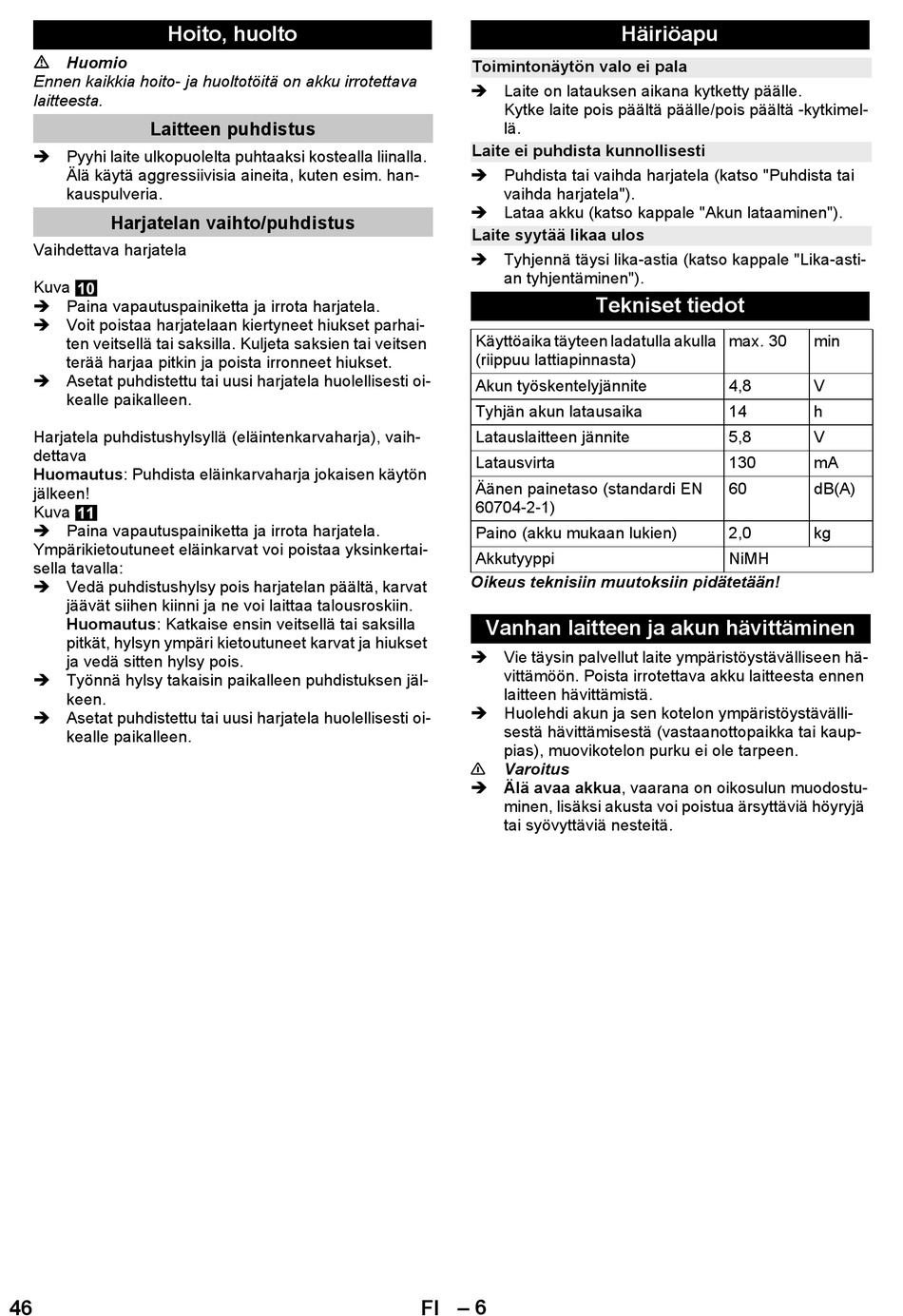 Hoito, huolto

⚠ Huomio
Ennen kaikkia hoito- ja huoltotöitä on akku irrotettava laitteesta.

Laitteen puhdistus

➔ Pyyhi laite ulkopuolelta puhtaaksi kostealla liinalla. Älä käytä aggressiivisia aineita, kuten esim. hankauspulveria.

Harjatelan vaihto/puhdistus

Vaihdettava harjatela

Kuva 10
➔ Paina vapautuspainiketta ja irrota harjatela.
➔ Voit poistaa harjatelaan kiertyneet hiukset parhaiten veitsellä tai saksilla. Kuljeta saksien tai veitsen terää harjaa pitkin ja poista irronneet hiukset.
➔ Asetat puhdistettu tai uusi harjatela huolellisesti oikealle paikalleen.

Harjatela puhdistushylsyllä (eläintenkarvaharja), vaihdettava
Huomautus: Puhdista eläinkarvaharja jokaisen käytön jälkeen!
Kuva 11
➔ Paina vapautuspainiketta ja irrota harjatela.
Ympärikietoutuneet eläinkarvat voi poistaa yksinkertaisella tavalla:
➔ Vedä puhdistushylsy pois harjatelan päältä, karvat jäävät siihen kiinni ja ne voi laittaa talousroskiin.
Huomautus: Katkaise ensin veitsellä tai saksilla pitkät, hylsyn ympäri kietoutuneet karvat ja hiukset ja vedä sitten hylsy pois.
➔ Työnnä hylsy takaisin paikalleen puhdistuksen jälkeen.
➔ Asetat puhdistettu tai uusi harjatela huolellisesti oikealle paikalleen.

Häiriöapu

Toimintonäytön valo ei pala
➔ Laite on latauksen aikana kytketty päälle.
Kytke laite pois päältä päälle/pois päältä -kytkimellä.
Laite ei puhdista kunnollisesti
➔ Puhdista tai vaihda harjatela (katso "Puhdista tai vaihda harjatela").
➔ Lataa akku (katso kappale "Akun lataaminen").
Laite syytää likaa ulos
➔ Tyhjennä täysi lika-astia (katso kappale "Lika-astian tyhjentäminen").

Tekniset tiedot

| Käyttöaika täyteen ladatulla akulla (riippuu lattiapinnasta) | max. 30 | min |
|---|---|---|
| Akun työskentelyjännite | 4,8 | V |
| Tyhjän akun latausaika | 14 | h |
| Latauslaitteen jännite | 5,8 | V |
| Latausvirta | 130 | mA |
| Äänen painetaso (standardi EN 60704-2-1) | 60 | dB(A) |
| Paino (akku mukaan lukien) | 2,0 | kg |
| Akkutyyppi | NiMH | |

Oikeus teknisiin muutoksiin pidätetään!

Vanhan laitteen ja akun hävittäminen

➔ Vie täysin palvellut laite ympäristöystävälliseen hävittämöön. Poista irrotettava akku laitteesta ennen laitteen hävittämistä.
➔ Huolehdi akun ja sen kotelon ympäristöystävällisestä hävittämisestä (vastaanottopaikka tai kauppias), muovikotelon purku ei ole tarpeen.
⚠ Varoitus
➔ Älä avaa akkua, vaarana on oikosulun muodostuminen, lisäksi akusta voi poistua ärsyttäviä höyryjä tai syövyttäviä nesteitä.

46 FI – 6